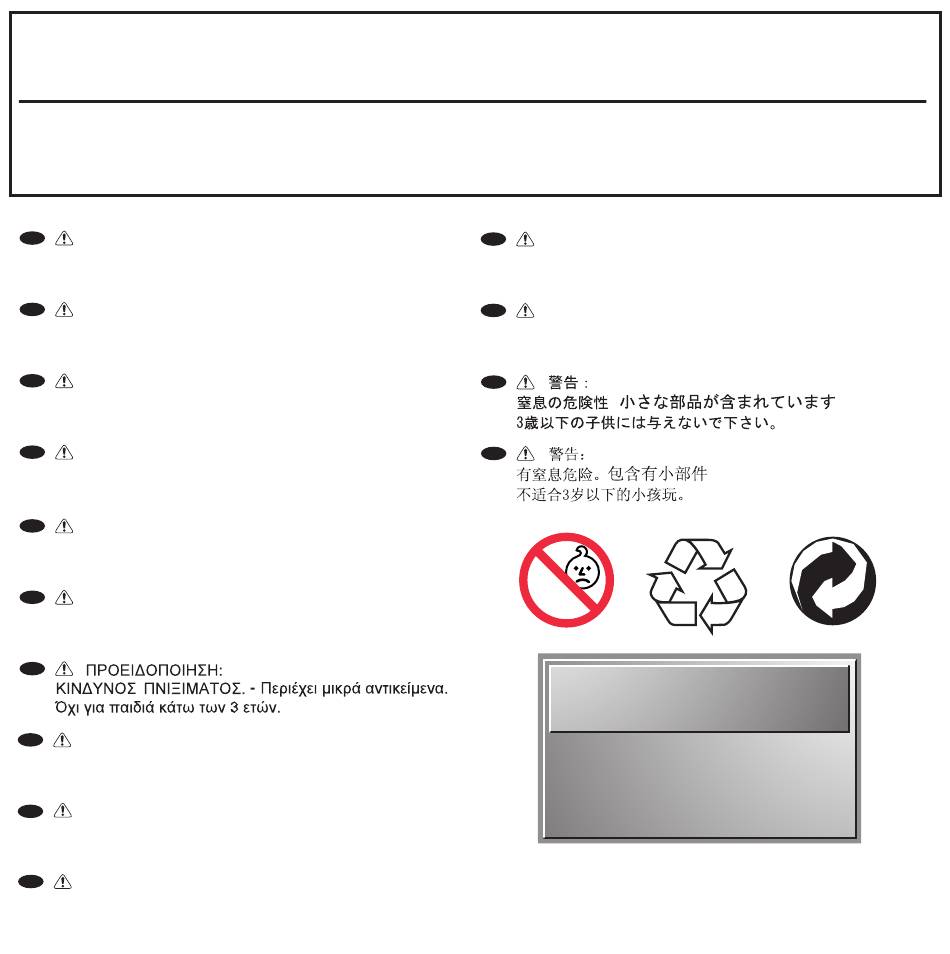 ΠΡΟΕΙΔΟΠΟΙΗΣΗ:
ΚΙΝΔΥΝΟΣ ΠΝΙΞΙΜΑΤΟΣ. - Περιέχει μικρά αντικείμενα. Όχι για παιδιά κάτω των 3 ετών.

警告：
窒息の危険性 小さな部品が含まれています
3歳以下の子供には与えないで下さい。

警告：
有窒息危险。包含有小部件
不适合3岁以下的小孩玩。